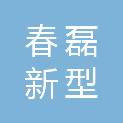 春磊
新型